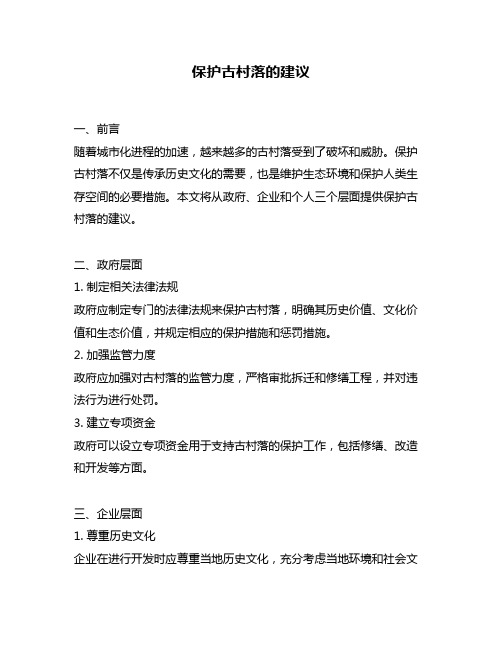 保护古村落的建议

一、前言
随着城市化进程的加速，越来越多的古村落受到了破坏和威胁。保护古村落不仅是传承历史文化的需要，也是维护生态环境和保护人类生存空间的必要措施。本文将从政府、企业和个人三个层面提供保护古村落的建议。

二、政府层面
1. 制定相关法律法规
政府应制定专门的法律法规来保护古村落，明确其历史价值、文化价值和生态价值，并规定相应的保护措施和惩罚措施。
2. 加强监管力度
政府应加强对古村落的监管力度，严格审批拆迁和修缮工程，并对违法行为进行处罚。
3. 建立专项资金
政府可以设立专项资金用于支持古村落的保护工作，包括修缮、改造和开发等方面。

三、企业层面
1. 尊重历史文化
企业在进行开发时应尊重当地历史文化，充分考虑当地环境和社会文